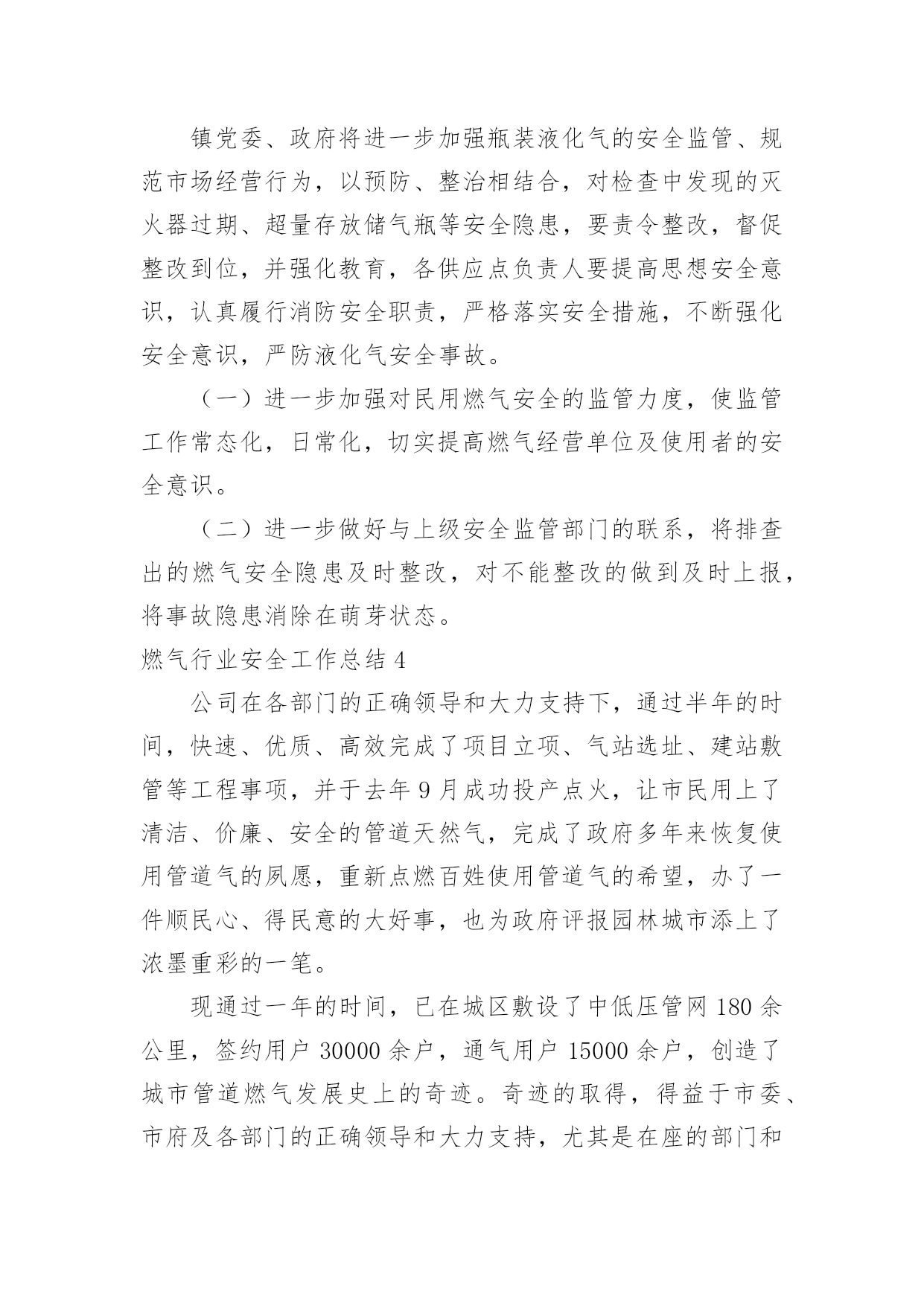 镇党委、政府将进一步加强瓶装液化气的安全监管、规范市场经营行为，以预防、整治相结合，对检查中发现的灭火器过期、超量存放储气瓶等安全隐患，要责令整改，督促整改到位，并强化教育，各供应点负责人要提高思想安全意识，认真履行消防安全职责，严格落实安全措施，不断强化安全意识，严防液化气安全事故。

（一）进一步加强对民用燃气安全的监管力度，使监管工作常态化，日常化，切实提高燃气经营单位及使用者的安全意识。

（二）进一步做好与上级安全监管部门的联系，将排查出的燃气安全隐患及时整改，对不能整改的做到及时上报，将事故隐患消除在萌芽状态。

燃气行业安全工作总结 4

公司在各部门的正确领导和大力支持下，通过半年的时间，快速、优质、高效完成了项目立项、气站选址、建站敷管等工程事项，并于去年 9 月成功投产点火，让市民用上了清洁、价廉、安全的管道天然气，完成了政府多年来恢复使用管道气的夙愿，重新点燃百姓使用管道气的希望，办了一件顺民心、得民意的大好事，也为政府评报园林城市添上了浓墨重彩的一笔。

现通过一年的时间，已在城区敷设了中低压管网 180 余公里，签约用户 30000 余户，通气用户 15000 余户，创造了城市管道燃气发展史上的奇迹。奇迹的取得，得益于市委、市府及各部门的正确领导和大力支持，尤其是在座的部门和